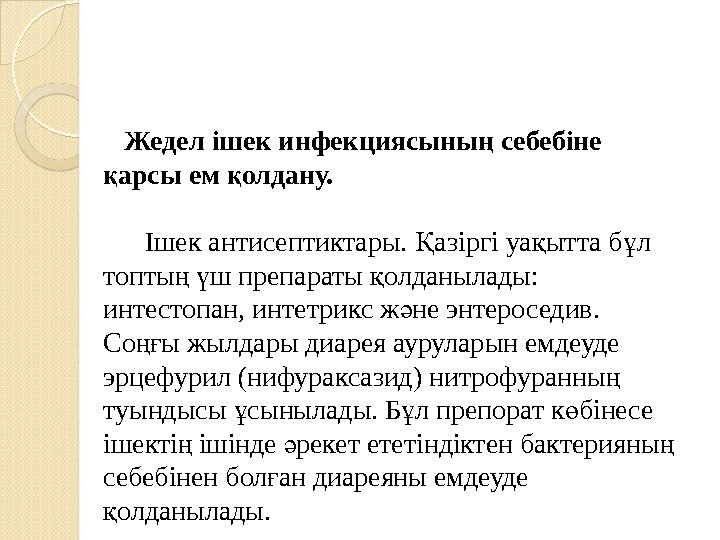 Жедел ішек инфекциясының себебіне қарсы ем қолдану.

Ішек антисептиктары. Қазіргі уақытта бұл топтың үш препараты қолданылады: интестопан, интетрикс және энтероседив. Соңғы жылдары диарея ауруларын емдеуде эрцефурил (нифураксазид) нитрофуранның туындысы ұсынылады. Бұл препорат көбінесе ішектің ішінде әрекет ететіндіктен бактерияның себебінен болған диареяны емдеуде қолданылады.